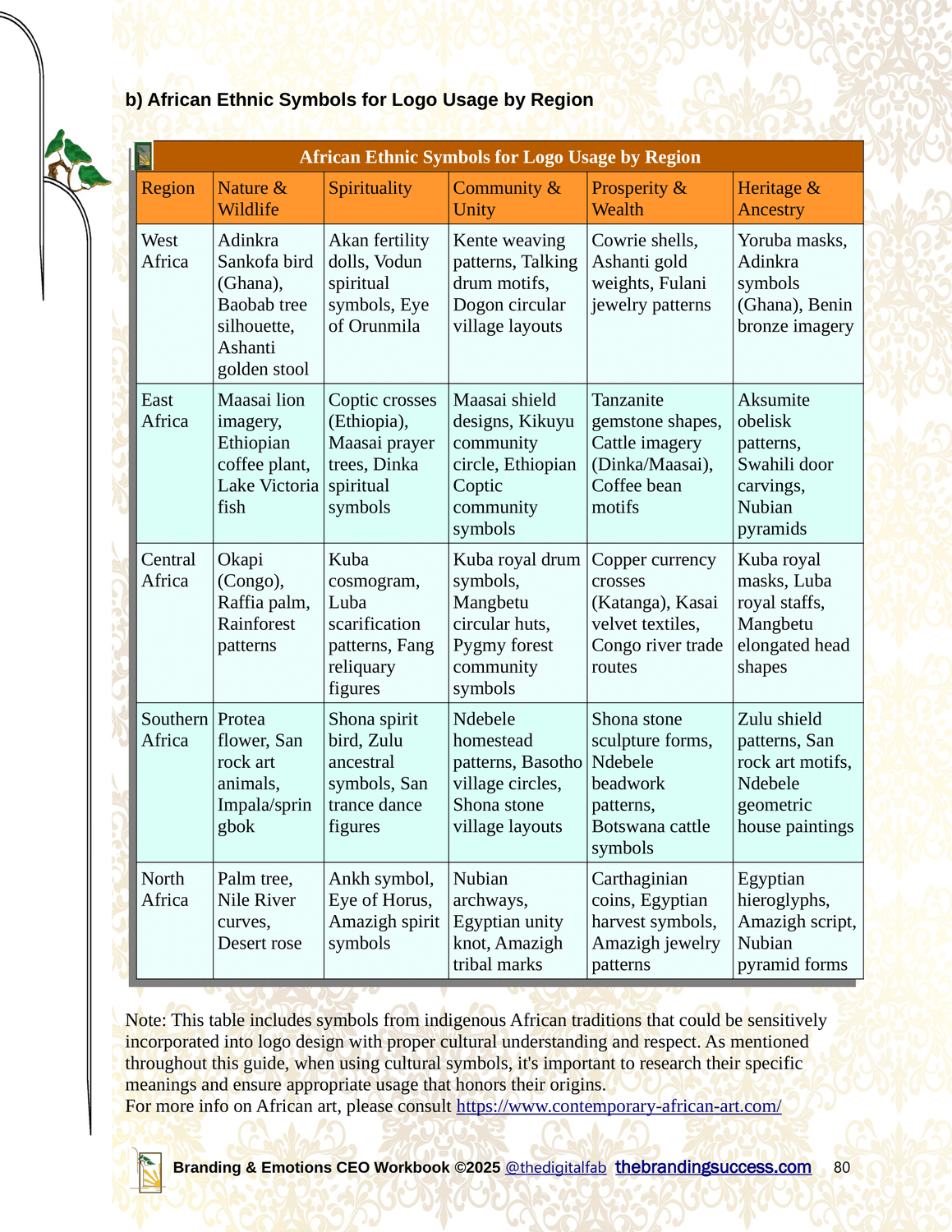 b) African Ethnic Symbols for Logo Usage by Region

African Ethnic Symbols for Logo Usage by Region

| Region | Nature & Wildlife | Spirituality | Community & Unity | Prosperity & Wealth | Heritage & Ancestry |
|---|---|---|---|---|---|
| West Africa | Adinkra Sankofa bird (Ghana), Baobab tree silhouette, Ashanti golden stool | Akan fertility dolls, Vodun spiritual symbols, Eye of Orunmila | Kente weaving patterns, Talking drum motifs, Dogon circular village layouts | Cowrie shells, Ashanti gold weights, Fulani jewelry patterns | Yoruba masks, Adinkra symbols (Ghana), Benin bronze imagery |
| East Africa | Maasai lion imagery, Ethiopian coffee plant, Lake Victoria fish | Coptic crosses (Ethiopia), Maasai prayer trees, Dinka spiritual symbols | Maasai shield designs, Kikuyu community circle, Ethiopian Coptic community symbols | Tanzanite gemstone shapes, Cattle imagery (Dinka/Maasai), Coffee bean motifs | Aksumite obelisk patterns, Swahili door carvings, Nubian pyramids |
| Central Africa | Okapi (Congo), Raffia palm, Rainforest patterns | Kuba cosmogram, Luba scarification patterns, Fang reliquary figures | Kuba royal drum symbols, Mangbetu circular huts, Pygmy forest community symbols | Copper currency crosses (Katanga), Kasai velvet textiles, Congo river trade routes | Kuba royal masks, Luba royal staffs, Mangbetu elongated head shapes |
| Southern Africa | Protea flower, San rock art animals, Impala/springbok | Shona spirit bird, Zulu ancestral symbols, San trance dance figures | Ndebele homestead patterns, Basotho village circles, Shona stone village layouts | Shona stone sculpture forms, Ndebele beadwork patterns, Botswana cattle symbols | Zulu shield patterns, San rock art motifs, Ndebele geometric house paintings |
| North Africa | Palm tree, Nile River curves, Desert rose | Ankh symbol, Eye of Horus, Amazigh spirit symbols | Nubian archways, Egyptian unity knot, Amazigh tribal marks | Carthaginian coins, Egyptian harvest symbols, Amazigh jewelry patterns | Egyptian hieroglyphs, Amazigh script, Nubian pyramid forms |

Note: This table includes symbols from indigenous African traditions that could be sensitively incorporated into logo design with proper cultural understanding and respect. As mentioned throughout this guide, when using cultural symbols, it's important to research their specific meanings and ensure appropriate usage that honors their origins.
For more info on African art, please consult https://www.contemporary-african-art.com/

Branding & Emotions CEO Workbook ©2025 @thedigitalfab thebrandingsuccess.com 80